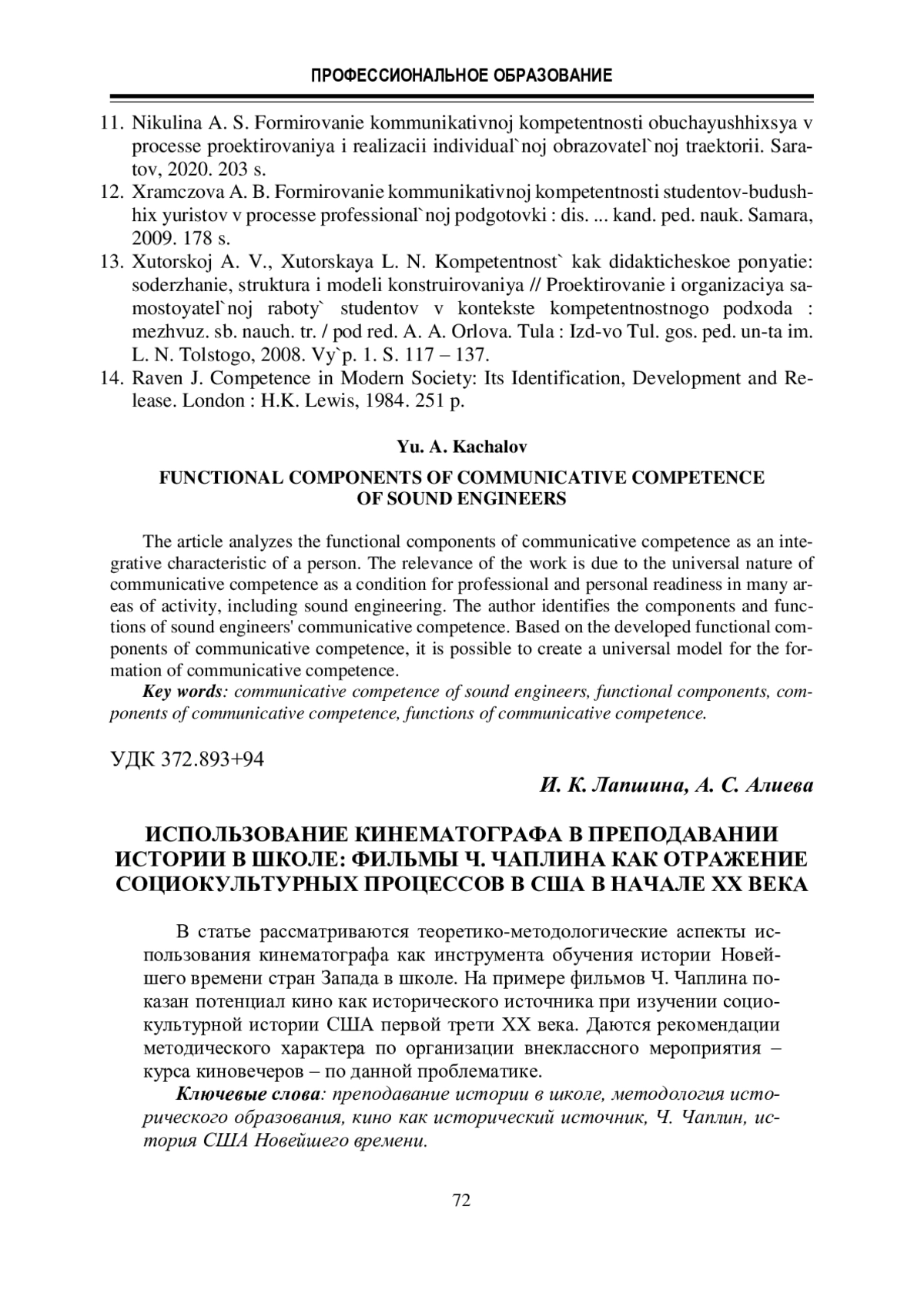 ПРОФЕССИОНАЛЬНОЕ ОБРАЗОВАНИЕ

11. Nikulina A. S. Formirovanie kommunikativnoj kompetentnosti obuchayushhixsya v processe proektirovaniya i realizacii individual`noj obrazovatel`noj traektorii. Saratov, 2020. 203 s.
12. Xramczova A. B. Formirovanie kommunikativnoj kompetentnosti studentov-budushhix yuristov v processe professional`noj podgotovki : dis. ... kand. ped. nauk. Samara, 2009. 178 s.
13. Xutorskoj A. V., Xutorskaya L. N. Kompetentnost` kak didakticheskoe ponyatie: soderzhanie, struktura i modeli konstruirovaniya // Proektirovanie i organizaciya samostoyatel`noj raboty` studentov v kontekste kompetentnostnogo podxoda : mezhvuz. sb. nauch. tr. / pod red. A. A. Orlova. Tula : Izd-vo Tul. gos. ped. un-ta im. L. N. Tolstogo, 2008. Vy`p. 1. S. 117 – 137.
14. Raven J. Competence in Modern Society: Its Identification, Development and Release. London : H.K. Lewis, 1984. 251 p.

Yu. A. Kachalov

FUNCTIONAL COMPONENTS OF COMMUNICATIVE COMPETENCE OF SOUND ENGINEERS

The article analyzes the functional components of communicative competence as an integrative characteristic of a person. The relevance of the work is due to the universal nature of communicative competence as a condition for professional and personal readiness in many areas of activity, including sound engineering. The author identifies the components and functions of sound engineers' communicative competence. Based on the developed functional components of communicative competence, it is possible to create a universal model for the formation of communicative competence.
Key words: communicative competence of sound engineers, functional components, components of communicative competence, functions of communicative competence.

УДК 372.893+94

И. К. Лапшина, А. С. Алиева

ИСПОЛЬЗОВАНИЕ КИНЕМАТОГРАФА В ПРЕПОДАВАНИИ ИСТОРИИ В ШКОЛЕ: ФИЛЬМЫ Ч. ЧАПЛИНА КАК ОТРАЖЕНИЕ СОЦИОКУЛЬТУРНЫХ ПРОЦЕССОВ В США В НАЧАЛЕ XX ВЕКА

В статье рассматриваются теоретико-методологические аспекты использования кинематографа как инструмента обучения истории Новейшего времени стран Запада в школе. На примере фильмов Ч. Чаплина показан потенциал кино как исторического источника при изучении социокультурной истории США первой трети XX века. Даются рекомендации методического характера по организации внеклассного мероприятия – курса киновечеров – по данной проблематике.
Ключевые слова: преподавание истории в школе, методология исторического образования, кино как исторический источник, Ч. Чаплин, история США Новейшего времени.

72